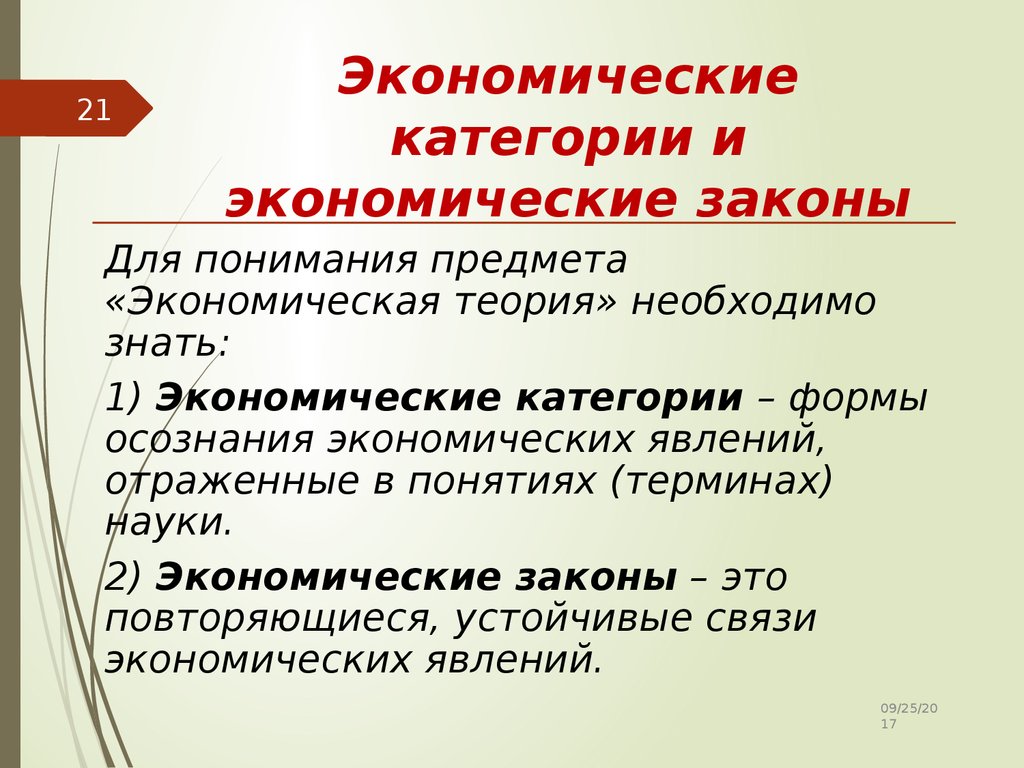 21

Экономические категории и экономические законы

Для понимания предмета «Экономическая теория» необходимо знать:

1) Экономические категории – формы осознания экономических явлений, отраженные в понятиях (терминах) науки.

2) Экономические законы – это повторяющиеся, устойчивые связи экономических явлений.

09/25/2017